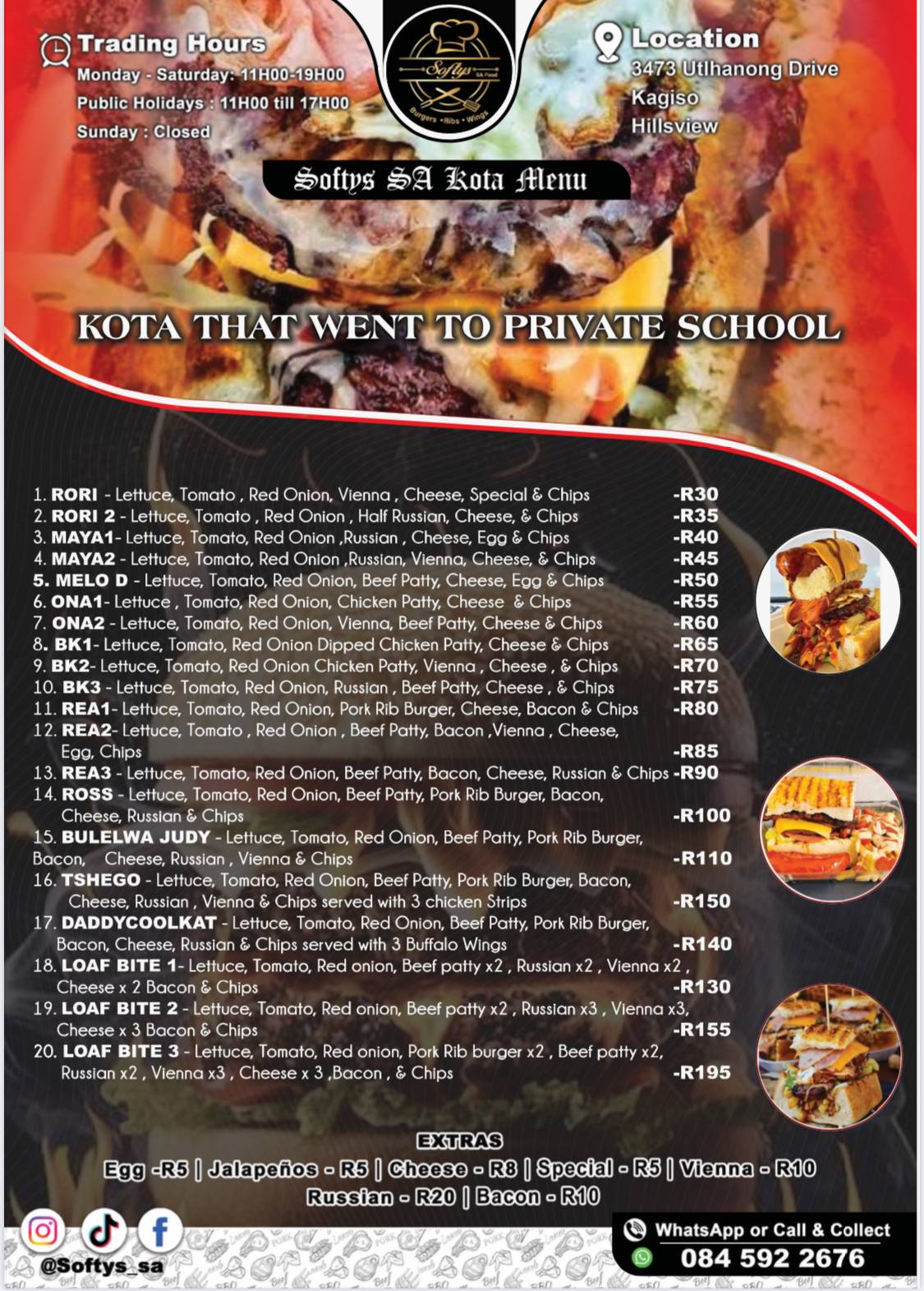 Trading Hours
Monday - Saturday: 11H00-19H00
Public Holidays : 11H00 till 17H00
Sunday : Closed

Softys SA Food
Burgers • Ribs • Wings

Location
3473 Utlhanong Drive
Kagiso
Hillsview

Softys SA Kota Menu

KOTA THAT WENT TO PRIVATE SCHOOL

1. RORI - Lettuce, Tomato , Red Onion, Vienna , Cheese, Special & Chips -R30
2. RORI 2 - Lettuce, Tomato , Red Onion , Half Russian, Cheese, & Chips -R35
3. MAYA1- Lettuce, Tomato, Red Onion ,Russian , Cheese, Egg & Chips -R40
4. MAYA2 - Lettuce, Tomato, Red Onion ,Russian, Vienna, Cheese, & Chips -R45
5. MELO D - Lettuce, Tomato, Red Onion, Beef Patty, Cheese, Egg & Chips -R50
6. ONA1- Lettuce , Tomato, Red Onion, Chicken Patty, Cheese & Chips -R55
7. ONA2 - Lettuce, Tomato, Red Onion, Vienna, Beef Patty, Cheese & Chips -R60
8. BK1- Lettuce, Tomato, Red Onion Dipped Chicken Patty, Cheese & Chips -R65
9. BK2- Lettuce, Tomato, Red Onion Chicken Patty, Vienna , Cheese , & Chips -R70
10. BK3 - Lettuce, Tomato, Red Onion, Russian , Beef Patty, Cheese , & Chips -R75
11. REA1- Lettuce, Tomato, Red Onion, Pork Rib Burger, Cheese, Bacon & Chips -R80
12. REA2- Lettuce, Tomato , Red Onion , Beef Patty, Bacon ,Vienna , Cheese, Egg, Chips -R85
13. REA3 - Lettuce, Tomato, Red Onion, Beef Patty, Bacon, Cheese, Russian & Chips -R90
14. ROSS - Lettuce, Tomato, Red Onion, Beef Patty, Pork Rib Burger, Bacon, Cheese, Russian & Chips -R100
15. BULELWA JUDY - Lettuce, Tomato, Red Onion, Beef Patty, Pork Rib Burger, Bacon, Cheese, Russian , Vienna & Chips -R110
16. TSHEGO - Lettuce, Tomato, Red Onion, Beef Patty, Pork Rib Burger, Bacon, Cheese, Russian , Vienna & Chips served with 3 chicken Strips -R150
17. DADDYCOOLKAT - Lettuce, Tomato, Red Onion, Beef Patty, Pork Rib Burger, Bacon, Cheese, Russian & Chips served with 3 Buffalo Wings -R140
18. LOAF BITE 1- Lettuce, Tomato, Red onion, Beef patty x2 , Russian x2 , Vienna x2 , Cheese x 2 Bacon & Chips -R130
19. LOAF BITE 2 - Lettuce, Tomato, Red onion, Beef patty x2 , Russian x3 , Vienna x3, Cheese x 3 Bacon & Chips -R155
20. LOAF BITE 3 - Lettuce, Tomato, Red onion, Pork Rib burger x2 , Beef patty x2, Russian x2 , Vienna x3 , Cheese x 3 ,Bacon , & Chips -R195

EXTRAS
Egg -R5 | Jalapeños - R5 | Cheese - R8 | Special - R5 | Vienna - R10
Russian - R20 | Bacon - R10

@Softys_sa

WhatsApp or Call & Collect
084 592 2676